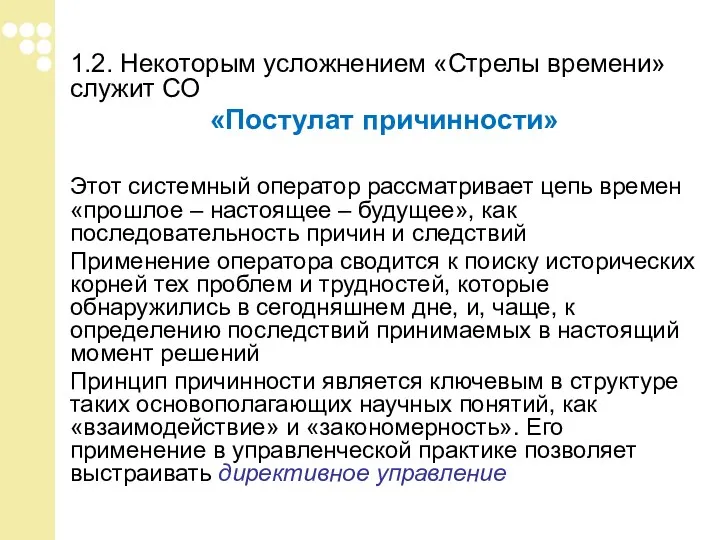 1.2. Некоторым усложнением «Стрелы времени» служит СО

«Постулат причинности»

Этот системный оператор рассматривает цепь времен «прошлое – настоящее – будущее», как последовательность причин и следствий

Применение оператора сводится к поиску исторических корней тех проблем и трудностей, которые обнаружились в сегодняшнем дне, и, чаще, к определению последствий принимаемых в настоящий момент решений

Принцип причинности является ключевым в структуре таких основополагающих научных понятий, как «взаимодействие» и «закономерность». Его применение в управленческой практике позволяет выстраивать директивное управление